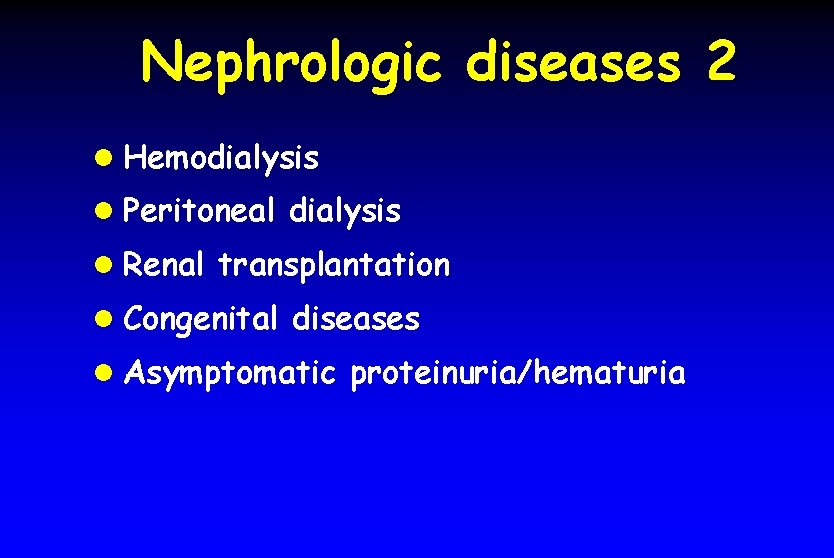 Nephrologic diseases 2

• Hemodialysis
• Peritoneal dialysis
• Renal transplantation
• Congenital diseases
• Asymptomatic proteinuria/hematuria